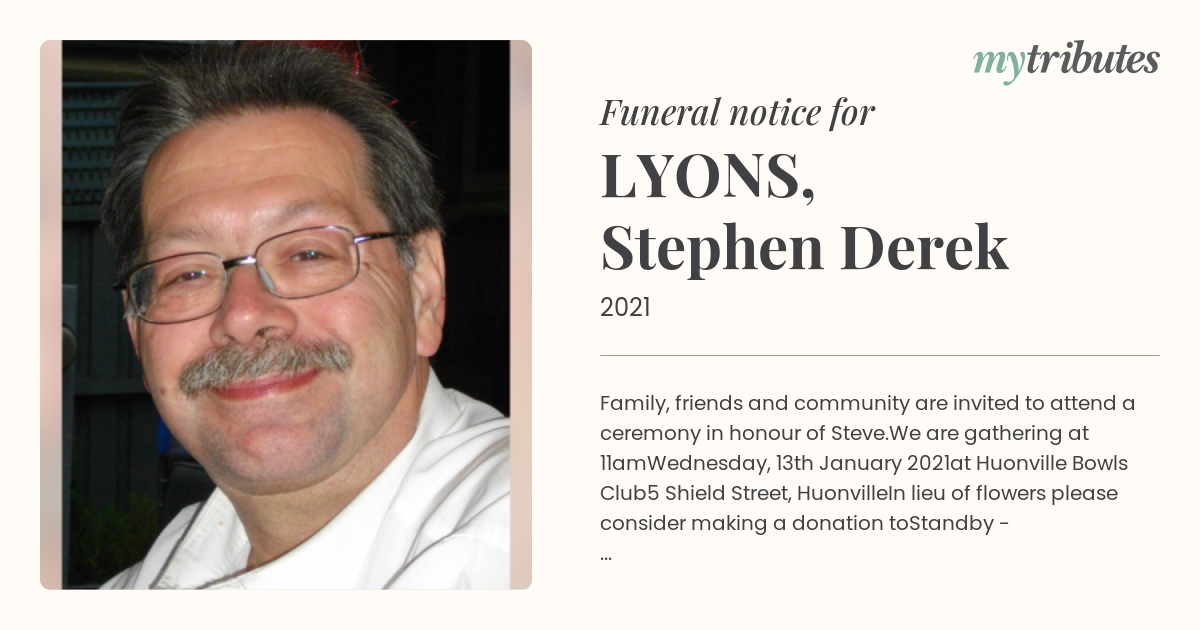 mytributes

Funeral notice for

LYONS, Stephen Derek

2021

Family, friends and community are invited to attend a ceremony in honour of Steve.We are gathering at 11amWednesday, 13th January 2021at Huonville Bowls Club5 Shield Street, HuonvilleIn lieu of flowers please consider making a donation toStandby - ...